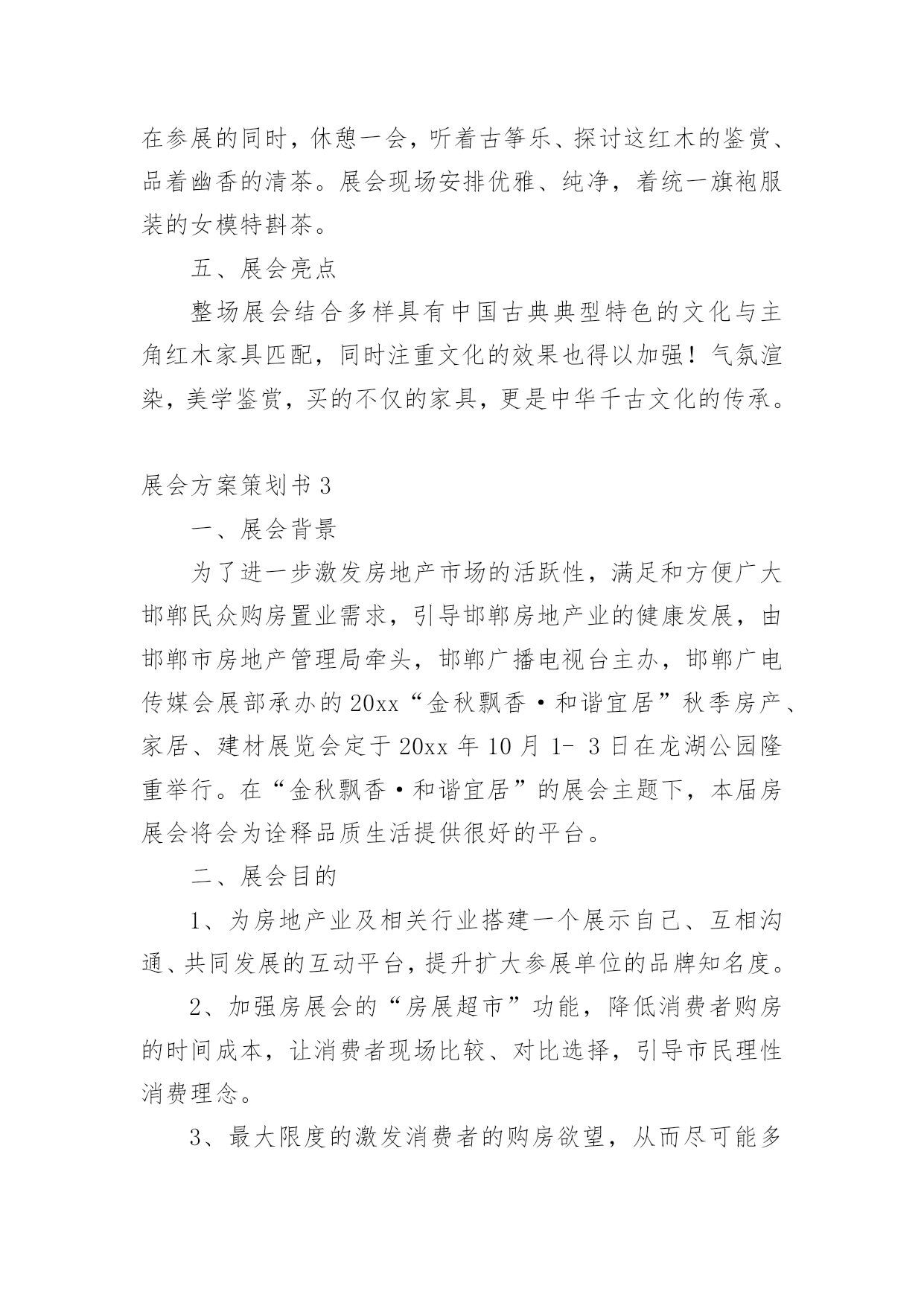 在参展的同时，休憩一会，听着古筝乐、探讨这红木的鉴赏、品着幽香的清茶。展会现场安排优雅、纯净，着统一旗袍服装的女模特斟茶。

五、展会亮点

整场展会结合多样具有中国古典典型特色的文化与主角红木家具匹配，同时注重文化的效果也得以加强！气氛渲染，美学鉴赏，买的不仅的家具，更是中华千古文化的传承。

展会方案策划书 3

一、展会背景

为了进一步激发房地产市场的活跃性，满足和方便广大邯郸民众购房置业需求，引导邯郸房地产业的健康发展，由邯郸市房地产管理局牵头，邯郸广播电视台主办，邯郸广电传媒会展部承办的 20xx“金秋飘香·和谐宜居”秋季房产、家居、建材展览会定于 20xx 年 10 月 1- 3 日在龙湖公园隆重举行。在“金秋飘香·和谐宜居”的展会主题下，本届房展会将会为诠释品质生活提供很好的平台。

二、展会目的

1、为房地产业及相关行业搭建一个展示自己、互相沟通、共同发展的互动平台，提升扩大参展单位的品牌知名度。

2、加强房展会的“房展超市”功能，降低消费者购房的时间成本，让消费者现场比较、对比选择，引导市民理性消费理念。

3、最大限度的激发消费者的购房欲望，从而尽可能多